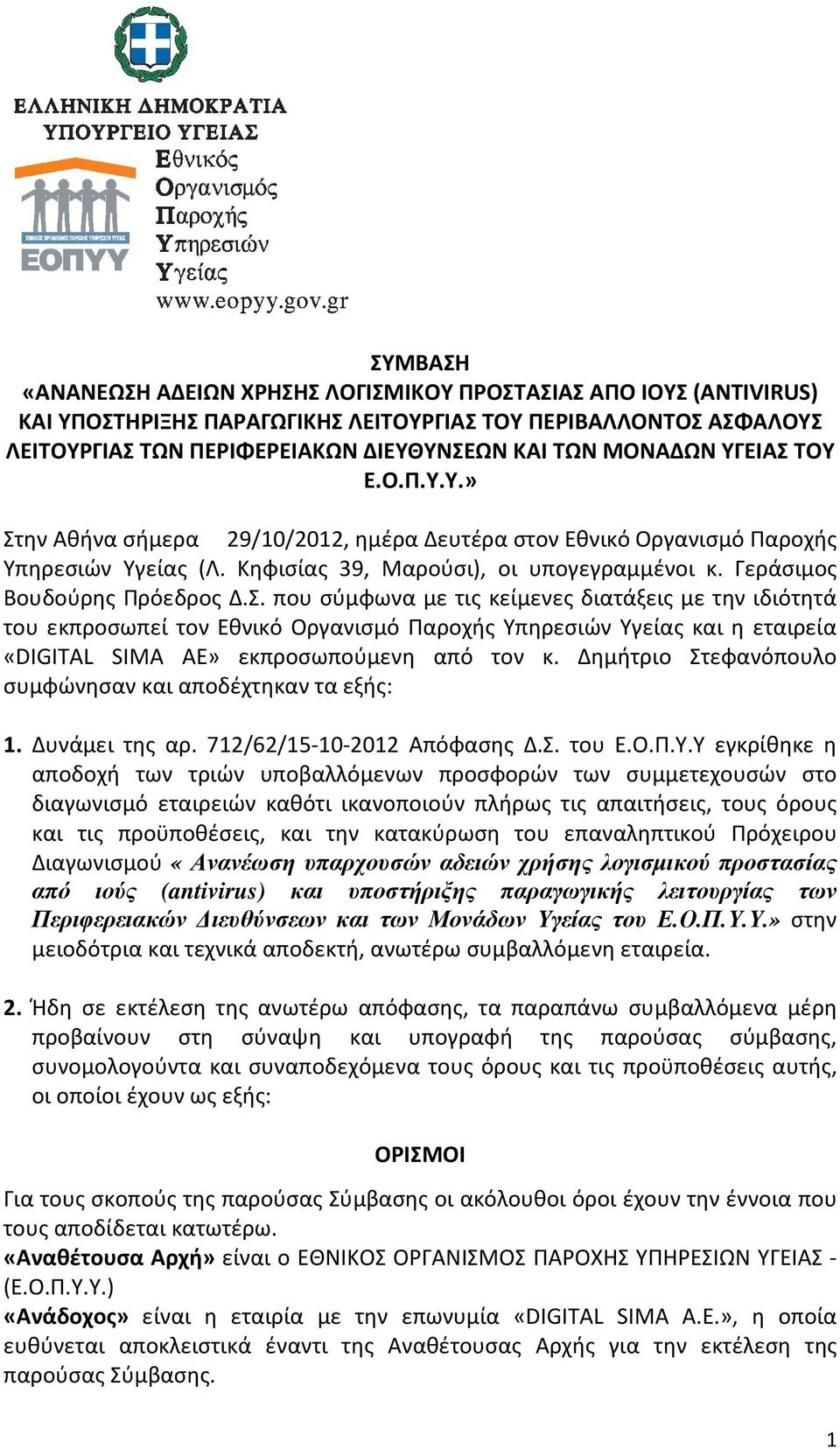 ΕΛΛΗΝΙΚΗ ΔΗΜΟΚΡΑΤΙΑ
ΥΠΟΥΡΓΕΙΟ ΥΓΕΙΑΣ

ΕΘΝΙΚΟΣ ΟΡΓΑΝΙΣΜΟΣ ΠΑΡΟΧΗΣ ΥΠΗΡΕΣΙΩΝ ΥΓΕΙΑΣ
ΕΟΠΥΥ

Εθνικός
Οργανισμός
Παροχής
Υπηρεσιών
Υγείας
www.eopyy.gov.gr

ΣΥΜΒΑΣΗ
«ΑΝΑΝΕΩΣΗ ΑΔΕΙΩΝ ΧΡΗΣΗΣ ΛΟΓΙΣΜΙΚΟΥ ΠΡΟΣΤΑΣΙΑΣ ΑΠΟ ΙΟΥΣ (ANTIVIRUS) ΚΑΙ ΥΠΟΣΤΗΡΙΞΗΣ ΠΑΡΑΓΩΓΙΚΗΣ ΛΕΙΤΟΥΡΓΙΑΣ ΤΟΥ ΠΕΡΙΒΑΛΛΟΝΤΟΣ ΑΣΦΑΛΟΥΣ ΛΕΙΤΟΥΡΓΙΑΣ ΤΩΝ ΠΕΡΙΦΕΡΕΙΑΚΩΝ ΔΙΕΥΘΥΝΣΕΩΝ ΚΑΙ ΤΩΝ ΜΟΝΑΔΩΝ ΥΓΕΙΑΣ ΤΟΥ Ε.Ο.Π.Υ.Υ.»

Στην Αθήνα σήμερα 29/10/2012, ημέρα Δευτέρα στον Εθνικό Οργανισμό Παροχής Υπηρεσιών Υγείας (Λ. Κηφισίας 39, Μαρούσι), οι υπογεγραμμένοι κ. Γεράσιμος Βουδούρης Πρόεδρος Δ.Σ. που σύμφωνα με τις κείμενες διατάξεις με την ιδιότητά του εκπροσωπεί τον Εθνικό Οργανισμό Παροχής Υπηρεσιών Υγείας και η εταιρεία «DIGITAL SIMA AE» εκπροσωπούμενη από τον κ. Δημήτριο Στεφανόπουλο συμφώνησαν και αποδέχτηκαν τα εξής:

1. Δυνάμει της αρ. 712/62/15-10-2012 Απόφασης Δ.Σ. του Ε.Ο.Π.Υ.Υ εγκρίθηκε η αποδοχή των τριών υποβαλλόμενων προσφορών των συμμετεχουσών στο διαγωνισμό εταιρειών καθότι ικανοποιούν πλήρως τις απαιτήσεις, τους όρους και τις προϋποθέσεις, και την κατακύρωση του επαναληπτικού Πρόχειρου Διαγωνισμού « Ανανέωση υπαρχουσών αδειών χρήσης λογισμικού προστασίας από ιούς (antivirus) και υποστήριξης παραγωγικής λειτουργίας των Περιφερειακών Διευθύνσεων και των Μονάδων Υγείας του Ε.Ο.Π.Υ.Υ.» στην μειοδότρια και τεχνικά αποδεκτή, ανωτέρω συμβαλλόμενη εταιρεία.

2. Ήδη σε εκτέλεση της ανωτέρω απόφασης, τα παραπάνω συμβαλλόμενα μέρη προβαίνουν στη σύναψη και υπογραφή της παρούσας σύμβασης, συνομολογούντα και συναποδεχόμενα τους όρους και τις προϋποθέσεις αυτής, οι οποίοι έχουν ως εξής:

ΟΡΙΣΜΟΙ

Για τους σκοπούς της παρούσας Σύμβασης οι ακόλουθοι όροι έχουν την έννοια που τους αποδίδεται κατωτέρω.
«Αναθέτουσα Αρχή» είναι ο ΕΘΝΙΚΟΣ ΟΡΓΑΝΙΣΜΟΣ ΠΑΡΟΧΗΣ ΥΠΗΡΕΣΙΩΝ ΥΓΕΙΑΣ - (Ε.Ο.Π.Υ.Υ.)
«Ανάδοχος» είναι η εταιρία με την επωνυμία «DIGITAL SIMA A.E.», η οποία ευθύνεται αποκλειστικά έναντι της Αναθέτουσας Αρχής για την εκτέλεση της παρούσας Σύμβασης.

1